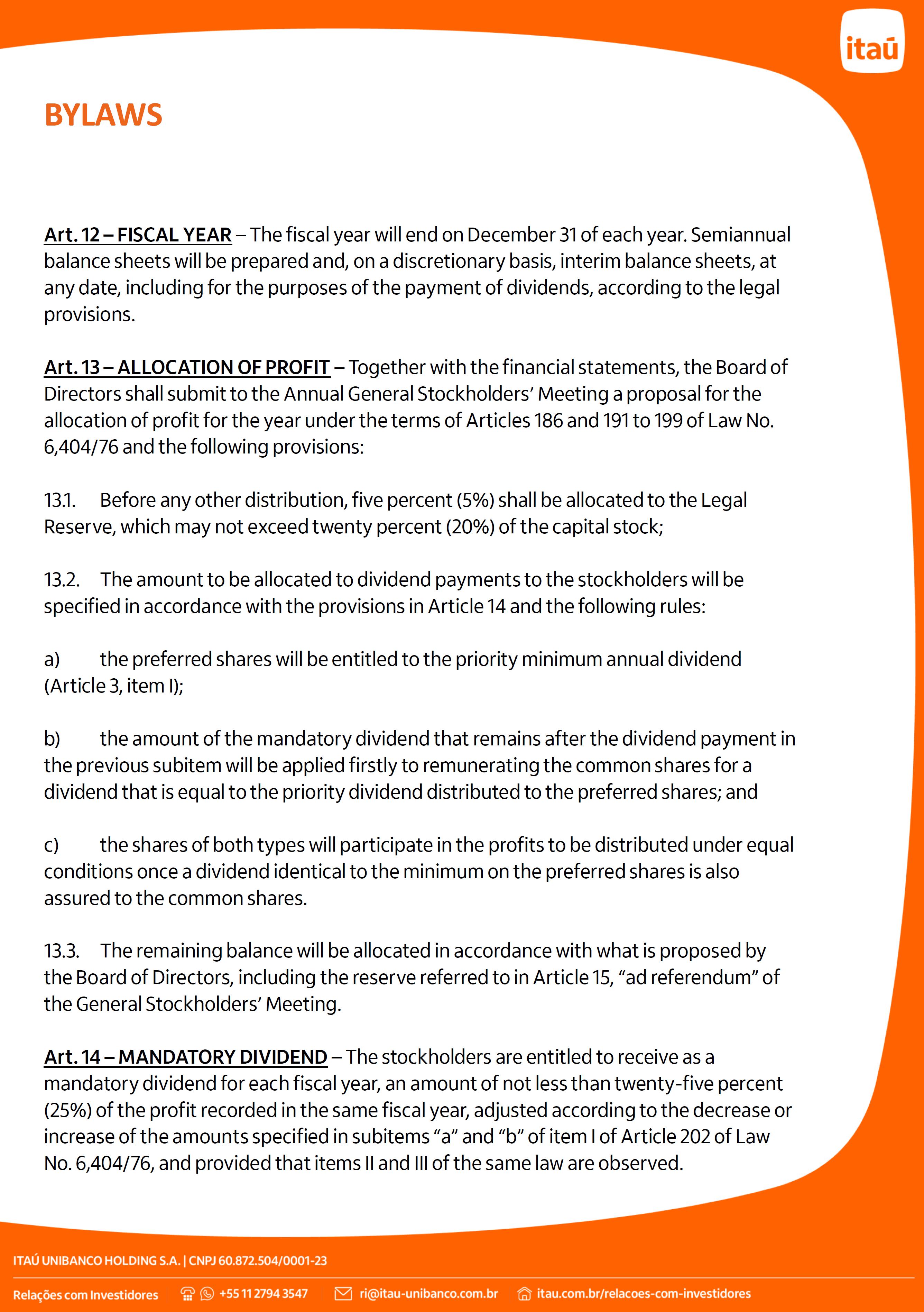 itaú

BYLAWS

Art. 12 – FISCAL YEAR – The fiscal year will end on December 31 of each year. Semiannual balance sheets will be prepared and, on a discretionary basis, interim balance sheets, at any date, including for the purposes of the payment of dividends, according to the legal provisions.

Art. 13 – ALLOCATION OF PROFIT – Together with the financial statements, the Board of Directors shall submit to the Annual General Stockholders' Meeting a proposal for the allocation of profit for the year under the terms of Articles 186 and 191 to 199 of Law No. 6,404/76 and the following provisions:

13.1. Before any other distribution, five percent (5%) shall be allocated to the Legal Reserve, which may not exceed twenty percent (20%) of the capital stock;

13.2. The amount to be allocated to dividend payments to the stockholders will be specified in accordance with the provisions in Article 14 and the following rules:

a) the preferred shares will be entitled to the priority minimum annual dividend (Article 3, item I);

b) the amount of the mandatory dividend that remains after the dividend payment in the previous subitem will be applied firstly to remunerating the common shares for a dividend that is equal to the priority dividend distributed to the preferred shares; and

c) the shares of both types will participate in the profits to be distributed under equal conditions once a dividend identical to the minimum on the preferred shares is also assured to the common shares.

13.3. The remaining balance will be allocated in accordance with what is proposed by the Board of Directors, including the reserve referred to in Article 15, "ad referendum" of the General Stockholders' Meeting.

Art. 14 – MANDATORY DIVIDEND – The stockholders are entitled to receive as a mandatory dividend for each fiscal year, an amount of not less than twenty-five percent (25%) of the profit recorded in the same fiscal year, adjusted according to the decrease or increase of the amounts specified in subitems "a" and "b" of item I of Article 202 of Law No. 6,404/76, and provided that items II and III of the same law are observed.

ITAÚ UNIBANCO HOLDING S.A. | CNPJ 60.872.504/0001-23

Relações com Investidores +55 11 2794 3547 ri@itau-unibanco.com.br itau.com.br/relacoes-com-investidores